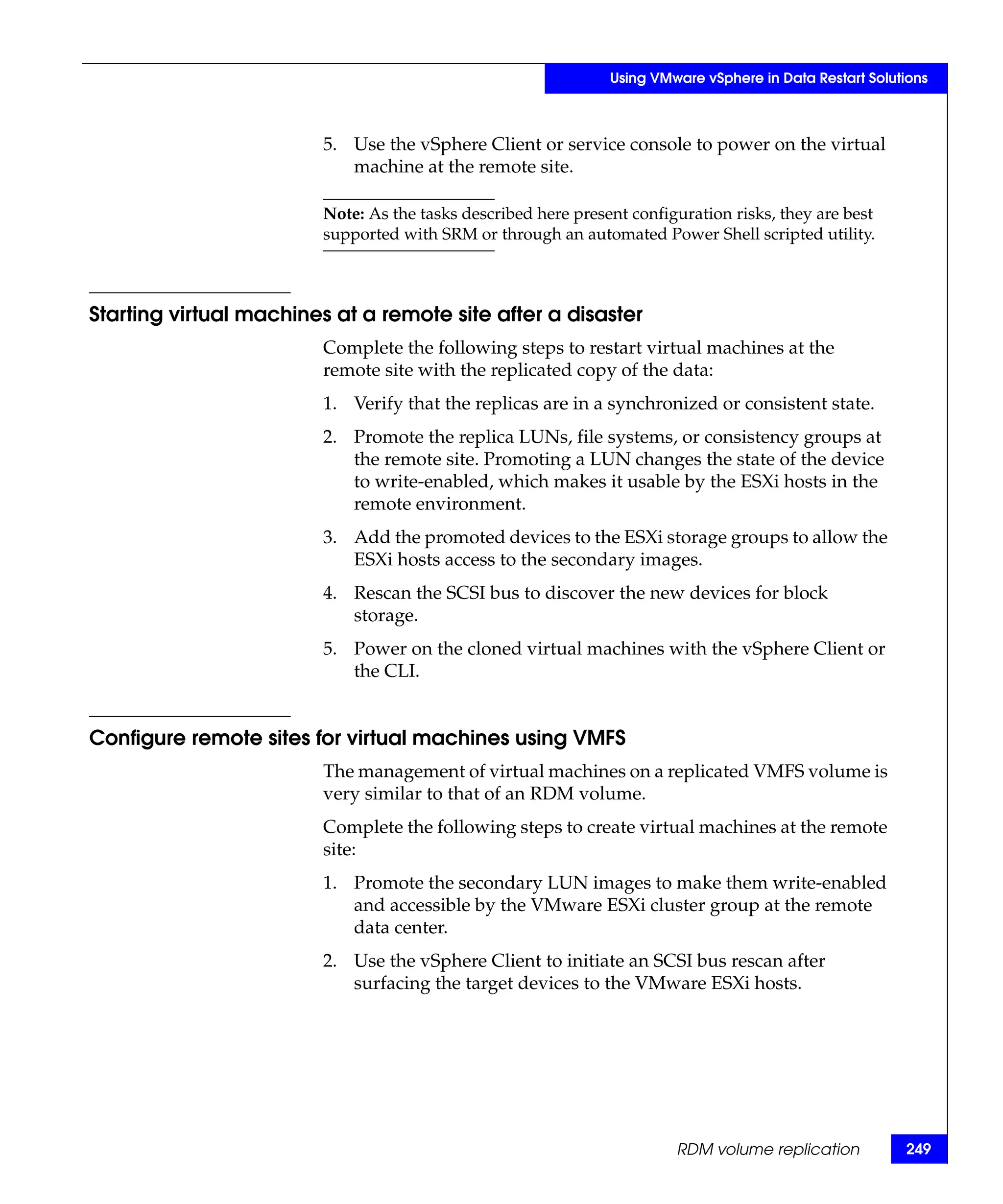 Using VMware vSphere in Data Restart Solutions

5. Use the vSphere Client or service console to power on the virtual machine at the remote site.

Note: As the tasks described here present configuration risks, they are best supported with SRM or through an automated Power Shell scripted utility.

Starting virtual machines at a remote site after a disaster

Complete the following steps to restart virtual machines at the remote site with the replicated copy of the data:

1. Verify that the replicas are in a synchronized or consistent state.

2. Promote the replica LUNs, file systems, or consistency groups at the remote site. Promoting a LUN changes the state of the device to write-enabled, which makes it usable by the ESXi hosts in the remote environment.

3. Add the promoted devices to the ESXi storage groups to allow the ESXi hosts access to the secondary images.

4. Rescan the SCSI bus to discover the new devices for block storage.

5. Power on the cloned virtual machines with the vSphere Client or the CLI.

Configure remote sites for virtual machines using VMFS

The management of virtual machines on a replicated VMFS volume is very similar to that of an RDM volume.

Complete the following steps to create virtual machines at the remote site:

1. Promote the secondary LUN images to make them write-enabled and accessible by the VMware ESXi cluster group at the remote data center.

2. Use the vSphere Client to initiate an SCSI bus rescan after surfacing the target devices to the VMware ESXi hosts.

RDM volume replication 249